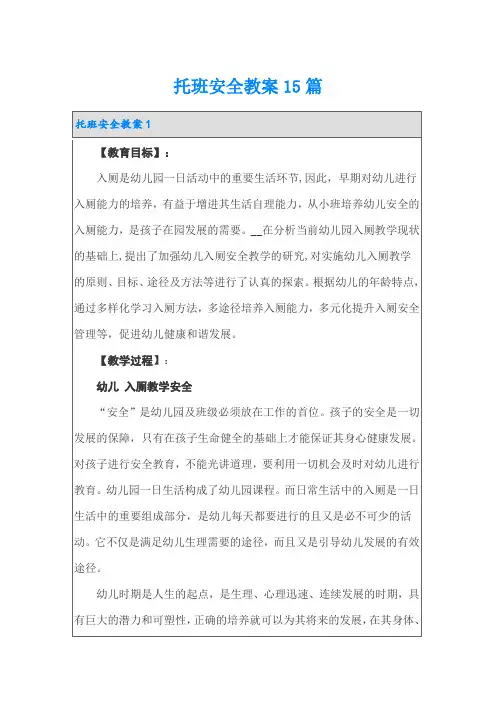 托班安全教案15篇

托班安全教案1

【教育目标】：

入厕是幼儿园一日活动中的重要生活环节，因此，早期对幼儿进行入厕能力的培养，有益于增进其生活自理能力，从小班培养幼儿安全的入厕能力，是孩子在园发展的需要。__在分析当前幼儿园入厕教学现状的基础上，提出了加强幼儿入厕安全教学的研究，对实施幼儿入厕教学的原则、目标、途径及方法等进行了认真的探索。根据幼儿的年龄特点，通过多样化学习入厕方法，多途径培养入厕能力，多元化提升入厕安全管理等，促进幼儿健康和谐发展。

【教学过程】：

幼儿 入厕教学安全

“安全”是幼儿园及班级必须放在工作的首位。孩子的安全是一切发展的保障，只有在孩子生命健全的基础上才能保证其身心健康发展。对孩子进行安全教育，不能光讲道理，要利用一切机会及时对幼儿进行教育。幼儿园一日生活构成了幼儿园课程。而日常生活中的入厕是一日生活中的重要组成部分，是幼儿每天都要进行的且又是必不可少的活动。它不仅是满足幼儿生理需要的途径，而且又是引导幼儿发展的有效途径。

幼儿时期是人生的起点，是生理、心理迅速、连续发展的时期，具有巨大的潜力和可塑性，正确的培养就可以为其将来的发展，在其身体、